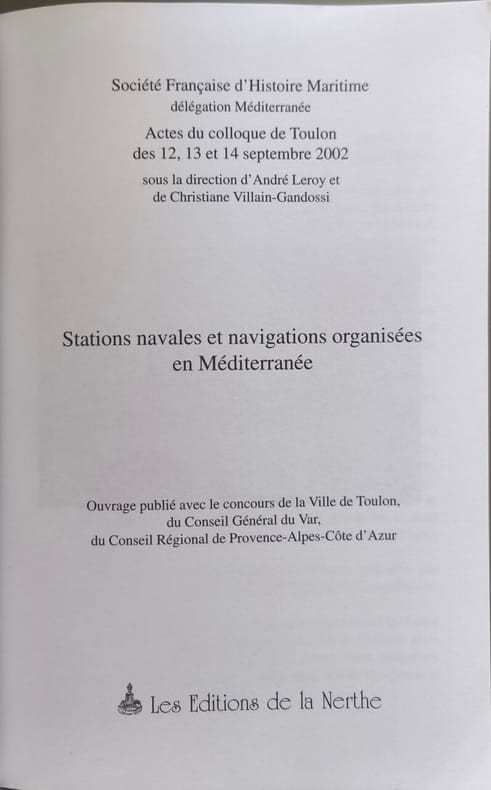 Société Française d'Histoire Maritime
délégation Méditerranée

Actes du colloque de Toulon
des 12, 13 et 14 septembre 2002

sous la direction d'André Leroy et
de Christiane Villain-Gandossi

Stations navales et navigations organisées
en Méditerranée

Ouvrage publié avec le concours de la Ville de Toulon,
du Conseil Général du Var,
du Conseil Régional de Provence-Alpes-Côte d'Azur

Les Editions de la Nerthe